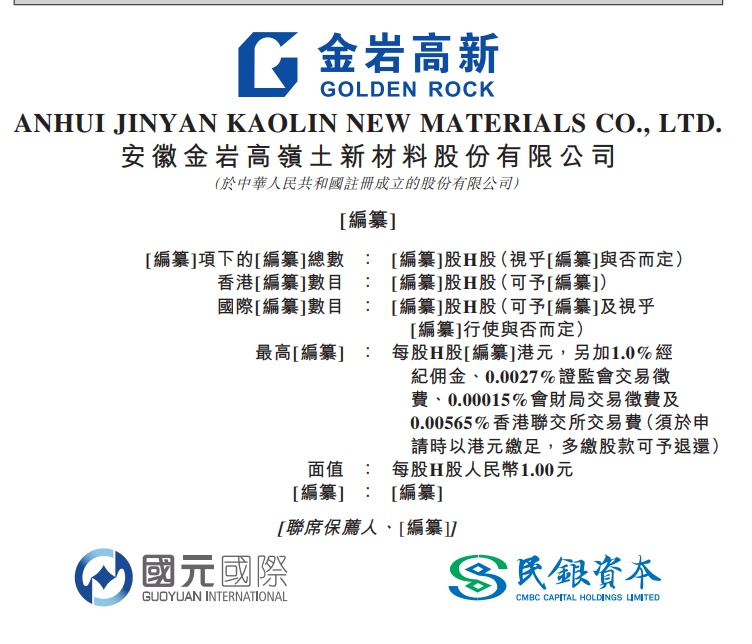 金岩高新
GOLDEN ROCK

ANHUI JINYAN KAOLIN NEW MATERIALS CO., LTD.
安徽金岩高嶺土新材料股份有限公司
(於中華人民共和國註冊成立的股份有限公司)

[編纂]

[編纂]項下的[編纂]總數 : [編纂]股H股(視乎[編纂]與否而定)
香港[編纂]數目 : [編纂]股H股(可予[編纂])
國際[編纂]數目 : [編纂]股H股(可予[編纂]及視乎[編纂]行使與否而定)
最高[編纂] : 每股H股[編纂]港元,另加1.0%經紀佣金、0.0027%證監會交易徵費、0.00015%會財局交易徵費及0.00565%香港聯交所交易費(須於申請時以港元繳足,多繳股款可予退還)
面值 : 每股H股人民幣1.00元
[編纂] : [編纂]

[聯席保薦人、[編纂]]

國元國際
GUOYUAN INTERNATIONAL

民銀資本
CMBC CAPITAL HOLDINGS LIMITED